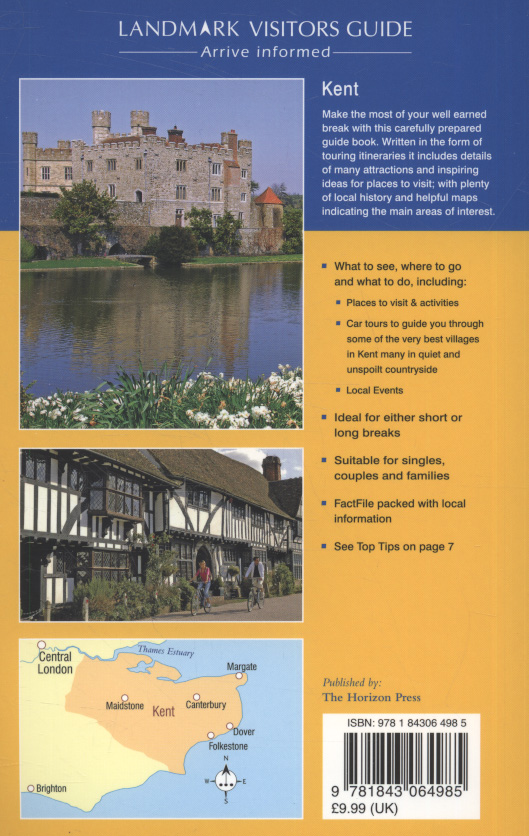 LANDMARK VISITORS GUIDE
Arrive informed

Kent

Make the most of your well earned break with this carefully prepared guide book. Written in the form of touring itineraries it includes details of many attractions and inspiring ideas for places to visit; with plenty of local history and helpful maps indicating the main areas of interest.

What to see, where to go and what to do, including:

Places to visit & activities

Car tours to guide you through some of the very best villages in Kent many in quiet and unspoilt countryside

Local Events

Ideal for either short or long breaks

Suitable for singles, couples and families

FactFile packed with local information

See Top Tips on page 7

Central London
Thames Estuary
Margate
Maidstone
Kent
Canterbury
Dover
Folkestone
Brighton
N
W
E
S

Published by:
The Horizon Press

ISBN: 978 1 84306 498 5
9 781843 064985
£9.99 (UK)